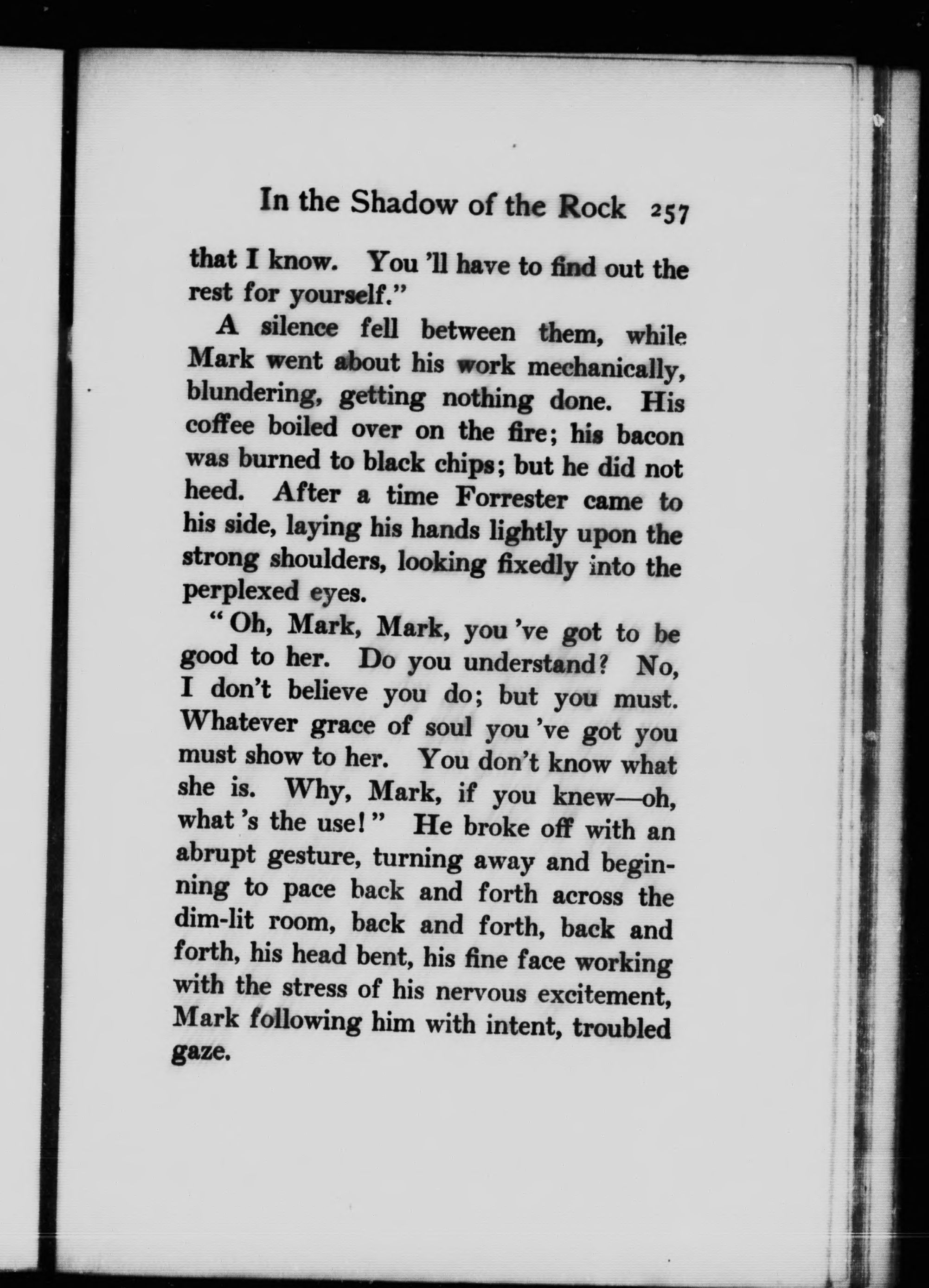 In the Shadow of the Rock 257

that I know. You 'll have to find out the rest for yourself."

A silence fell between them, while Mark went about his work mechanically, blundering, getting nothing done. His coffee boiled over on the fire; his bacon was burned to black chips; but he did not heed. After a time Forrester came to his side, laying his hands lightly upon the strong shoulders, looking fixedly into the perplexed eyes.

"Oh, Mark, Mark, you 've got to be good to her. Do you understand? No, I don't believe you do; but you must. Whatever grace of soul you 've got you must show to her. You don't know what she is. Why, Mark, if you knew—oh, what 's the use!" He broke off with an abrupt gesture, turning away and beginning to pace back and forth across the dim-lit room, back and forth, back and forth, his head bent, his fine face working with the stress of his nervous excitement, Mark following him with intent, troubled gaze.